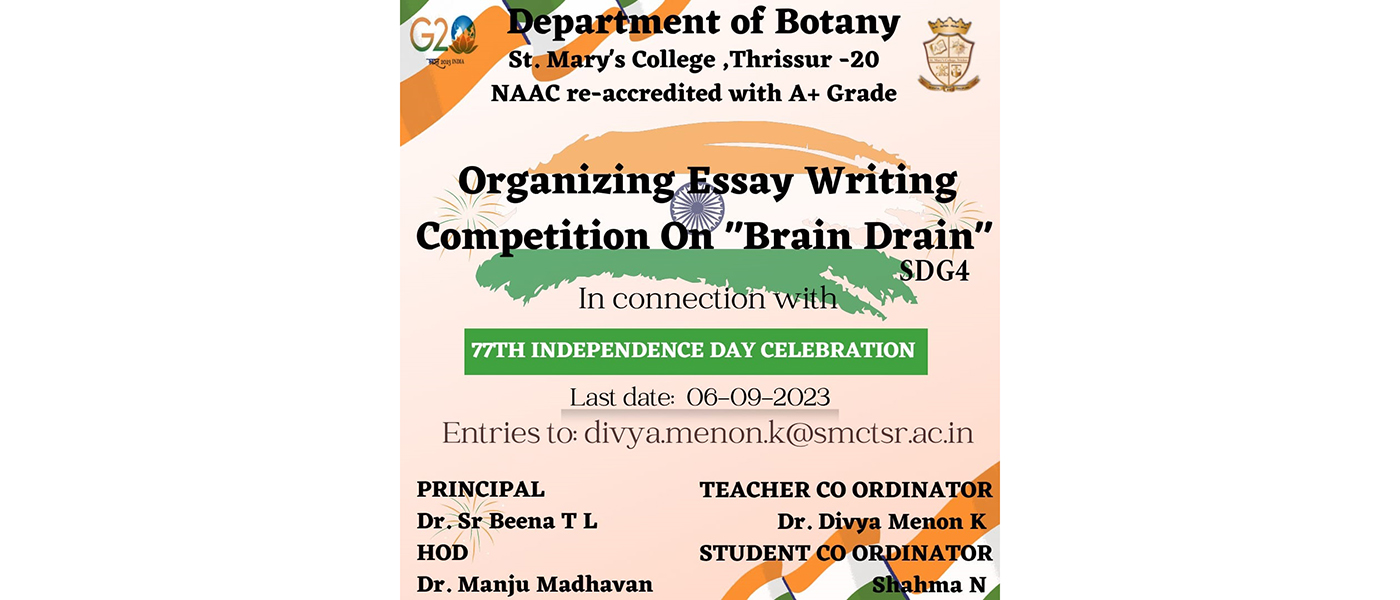 G20
भारत 2023 INDIA

Department of Botany
St. Mary's College ,Thrissur -20
NAAC re-accredited with A+ Grade

Organizing Essay Writing Competition On "Brain Drain"
SDG4
In connection with

77TH INDEPENDENCE DAY CELEBRATION

Last date: 06-09-2023
Entries to: divya.menon.k@smctsr.ac.in

PRINCIPAL
Dr. Sr Beena T L
HOD
Dr. Manju Madhavan

TEACHER CO ORDINATOR
Dr. Divya Menon K
STUDENT CO ORDINATOR
Shahma N